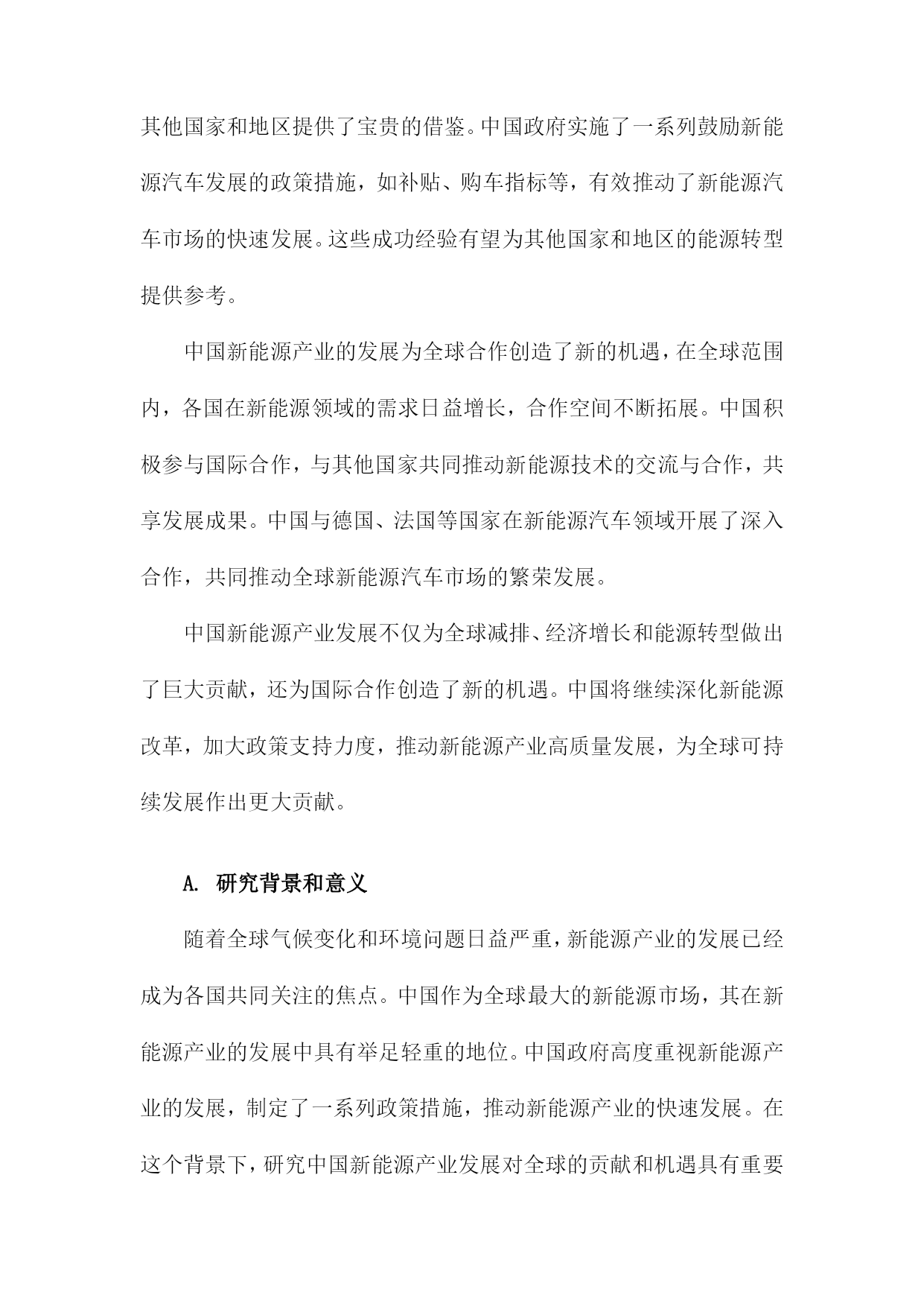 其他国家和地区提供了宝贵的借鉴。中国政府实施了一系列鼓励新能源汽车发展的政策措施，如补贴、购车指标等，有效推动了新能源汽车市场的快速发展。这些成功经验有望为其他国家和地区的能源转型提供参考。

中国新能源产业的发展为全球合作创造了新的机遇，在全球范围内，各国在新能源领域的需求日益增长，合作空间不断拓展。中国积极参与国际合作，与其他国家共同推动新能源技术的交流与合作，共享发展成果。中国与德国、法国等国家在新能源汽车领域开展了深入合作，共同推动全球新能源汽车市场的繁荣发展。

中国新能源产业发展不仅为全球减排、经济增长和能源转型做出了巨大贡献，还为国际合作创造了新的机遇。中国将继续深化新能源改革，加大政策支持力度，推动新能源产业高质量发展，为全球可持续发展作出更大贡献。

A. 研究背景和意义

随着全球气候变化和环境问题日益严重，新能源产业的发展已经成为各国共同关注的焦点。中国作为全球最大的新能源市场，其在新能源产业的发展中具有举足轻重的地位。中国政府高度重视新能源产业的发展，制定了一系列政策措施，推动新能源产业的快速发展。在这个背景下，研究中国新能源产业发展对全球的贡献和机遇具有重要